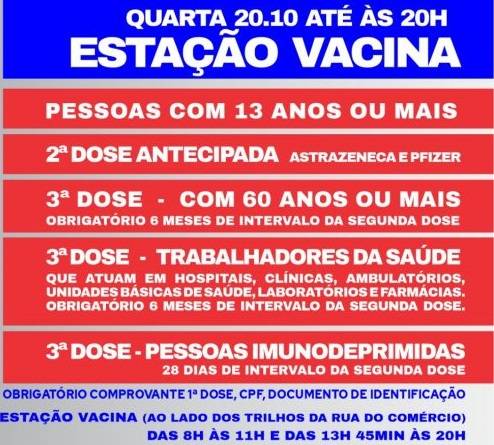 QUARTA 20.10 ATÉ ÀS 20H
ESTAÇÃO VACINA

PESSOAS COM 13 ANOS OU MAIS

2ª DOSE ANTECIPADA ASTRAZENECA E PFIZER

3ª DOSE - COM 60 ANOS OU MAIS
OBRIGATÓRIO 6 MESES DE INTERVALO DA SEGUNDA DOSE

3ª DOSE - TRABALHADORES DA SAÚDE
QUE ATUAM EM HOSPITAIS, CLÍNICAS, AMBULATÓRIOS, UNIDADES BÁSICAS DE SAÚDE, LABORATÓRIOS E FARMÁCIAS. OBRIGATÓRIO 6 MESES DE INTERVALO DA SEGUNDA DOSE.

3ª DOSE - PESSOAS IMUNODEPRIMIDAS
28 DIAS DE INTERVALO DA SEGUNDA DOSE

OBRIGATÓRIO COMPROVANTE 1ª DOSE, CPF, DOCUMENTO DE IDENTIFICAÇÃO

ESTAÇÃO VACINA (AO LADO DOS TRILHOS DA RUA DO COMÉRCIO)
DAS 8H ÀS 11H E DAS 13H 45MIN ÀS 20H